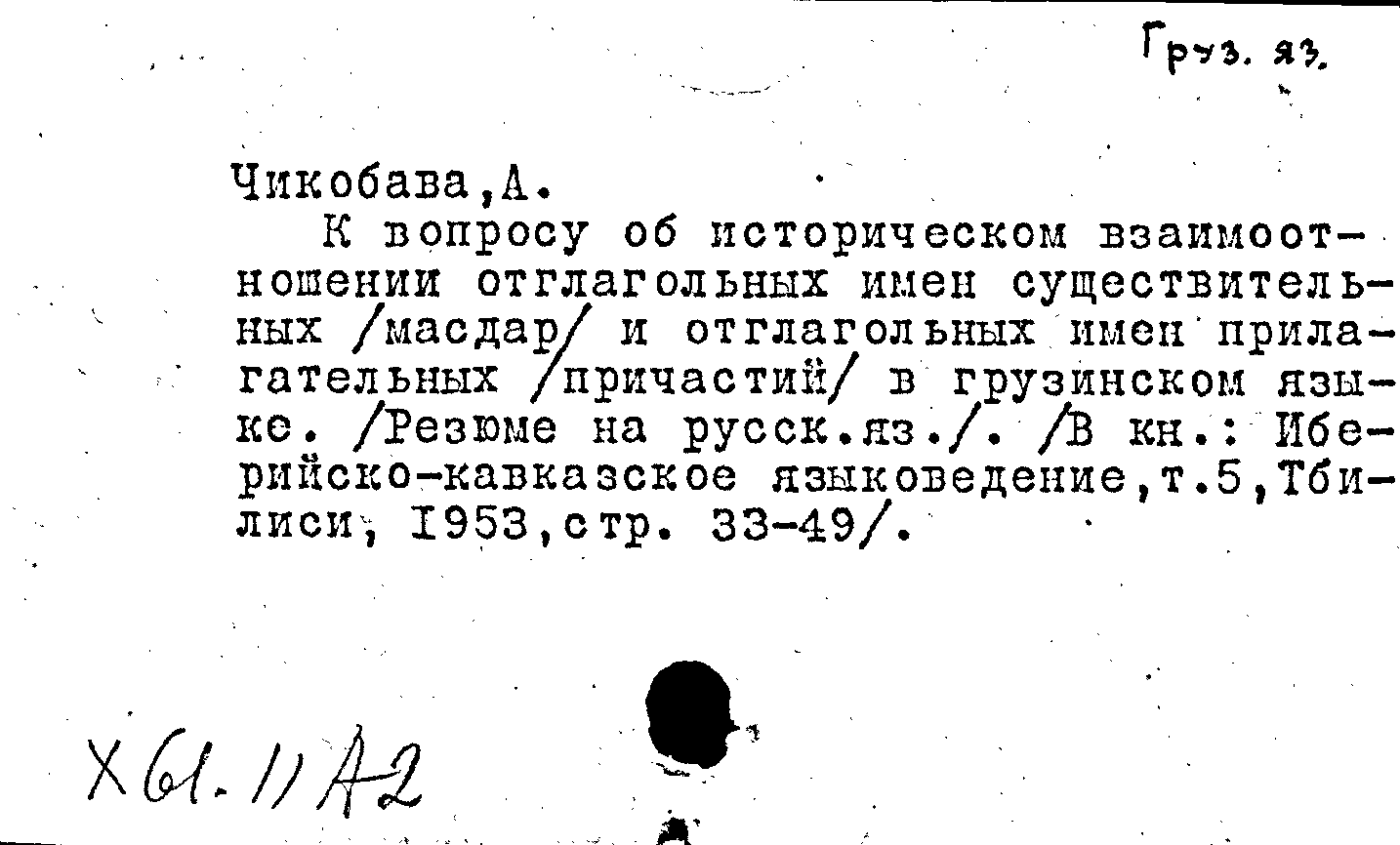 Груз. яз.

Чикобава,А.

К вопросу об историческом взаимоотношении отглагольных имен существительных /масдар/ и отглагольных имен прилагательных /причастий/ в грузинском языке. /Резюме на русск.яз./. /В кн.: Иберийско-кавказское языковедение,т.5,Тбилиси, 1953,стр. 33-49/.

Х61.11А2